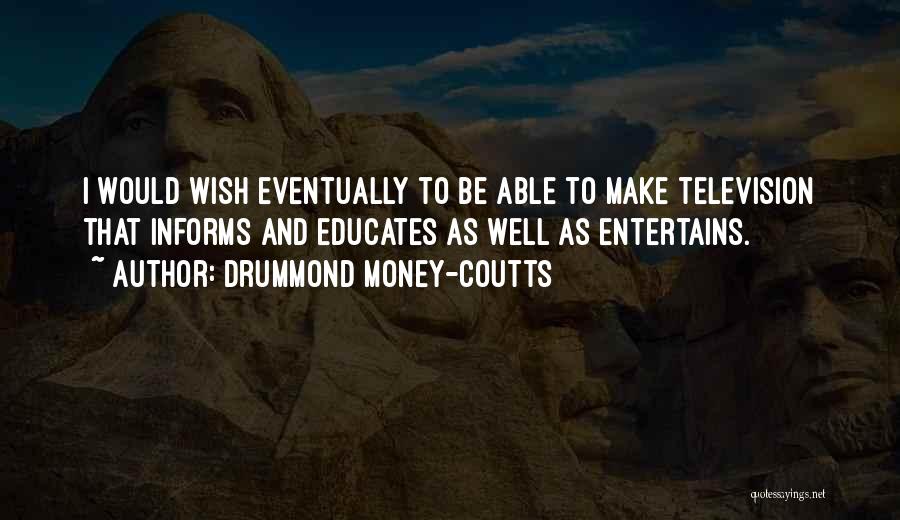 I WOULD WISH EVENTUALLY TO BE ABLE TO MAKE TELEVISION THAT INFORMS AND EDUCATES AS WELL AS ENTERTAINS.
~ AUTHOR: DRUMMOND MONEY-COUTTS

quotessayings.net